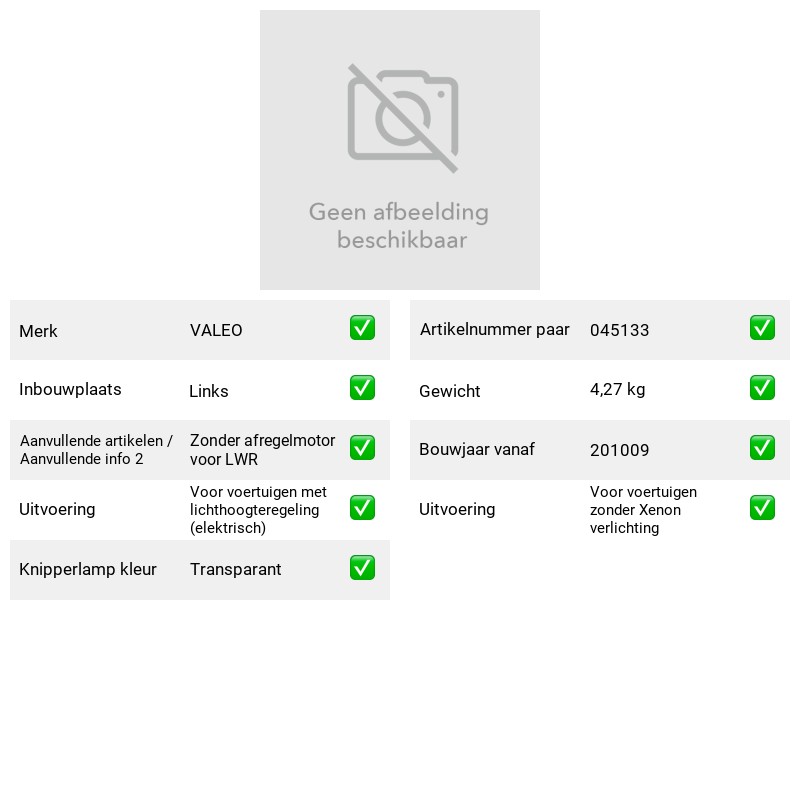 Geen afbeelding beschikbaar

Merk VALEO ☑

Inbouwplaats Links ☑

Aanvullende artikelen / Aanvullende info 2 Zonder afregelmotor voor LWR ☑

Uitvoering Voor voertuigen met lichthoogteregeling (elektrisch) ☑

Knipperlamp kleur Transparant ☑

Artikelnummer paar 045133 ☑

Gewicht 4,27 kg ☑

Bouwjaar vanaf 201009 ☑

Uitvoering Voor voertuigen zonder Xenon verlichting ☑